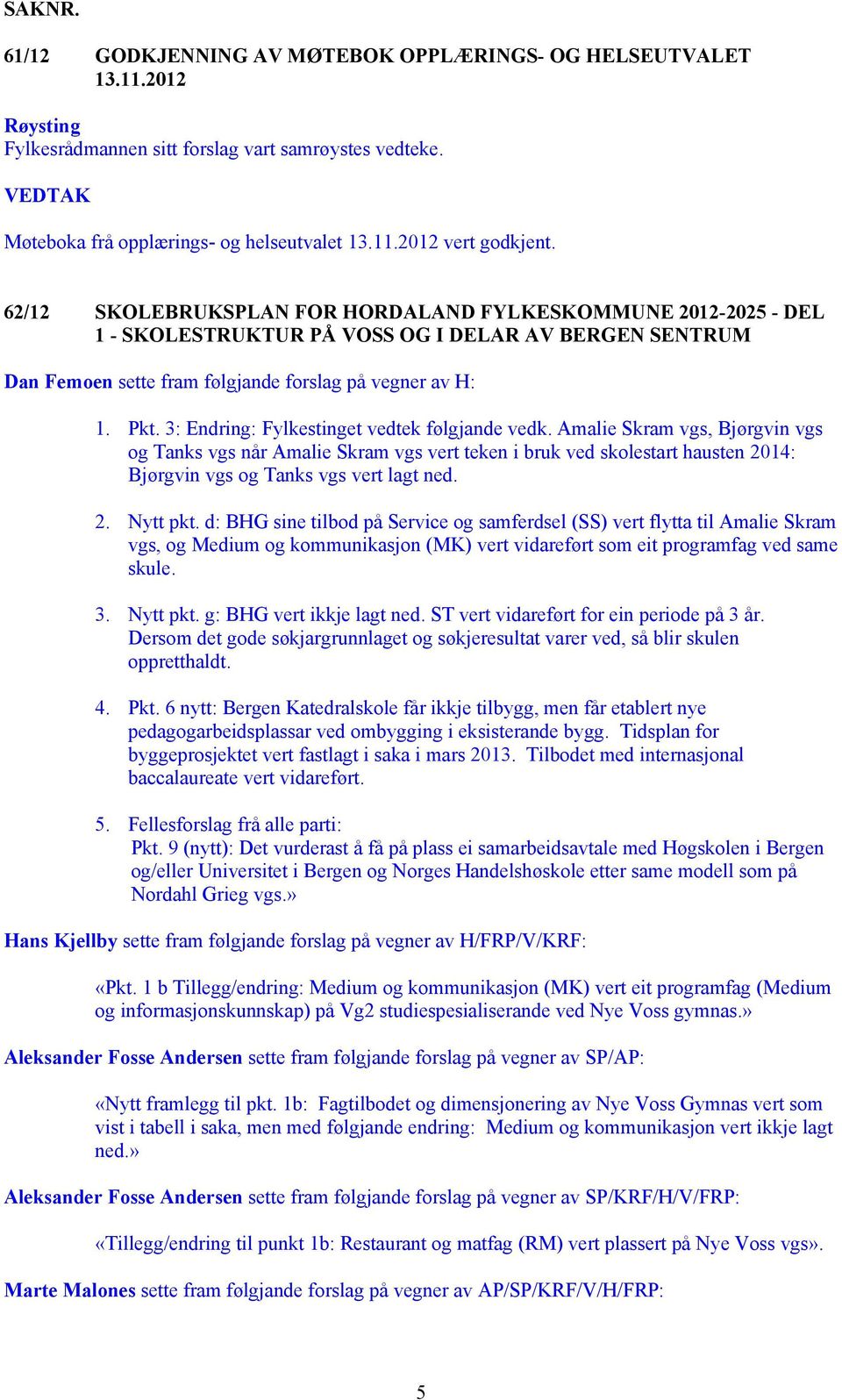 SAKNR.

61/12 GODKJENNING AV MØTEBOK OPPLÆRINGS- OG HELSEUTVALET 13.11.2012

Røysting
Fylkesrådmannen sitt forslag vart samrøystes vedteke.

VEDTAK

Møteboka frå opplærings- og helseutvalet 13.11.2012 vert godkjent.

62/12 SKOLEBRUKSPLAN FOR HORDALAND FYLKESKOMMUNE 2012-2025 - DEL 1 - SKOLESTRUKTUR PÅ VOSS OG I DELAR AV BERGEN SENTRUM

Dan Femoen sette fram følgjande forslag på vegner av H:

1. Pkt. 3: Endring: Fylkestinget vedtek følgjande vedk. Amalie Skram vgs, Bjørgvin vgs og Tanks vgs når Amalie Skram vgs vert teken i bruk ved skolestart hausten 2014: Bjørgvin vgs og Tanks vgs vert lagt ned.

2. Nytt pkt. d: BHG sine tilbod på Service og samferdsel (SS) vert flytta til Amalie Skram vgs, og Medium og kommunikasjon (MK) vert vidareført som eit programfag ved same skule.

3. Nytt pkt. g: BHG vert ikkje lagt ned. ST vert vidareført for ein periode på 3 år. Dersom det gode søkjargrunnlaget og søkjeresultat varer ved, så blir skulen oppretthaldt.

4. Pkt. 6 nytt: Bergen Katedralskole får ikkje tilbygg, men får etablert nye pedagogarbeidsplassar ved ombygging i eksisterande bygg. Tidsplan for byggeprosjektet vert fastlagt i saka i mars 2013. Tilbodet med internasjonal baccalaureate vert vidareført.

5. Fellesforslag frå alle parti:
Pkt. 9 (nytt): Det vurderast å få på plass ei samarbeidsavtale med Høgskolen i Bergen og/eller Universitet i Bergen og Norges Handelshøskole etter same modell som på Nordahl Grieg vgs.»

Hans Kjellby sette fram følgjande forslag på vegner av H/FRP/V/KRF:

«Pkt. 1 b Tillegg/endring: Medium og kommunikasjon (MK) vert eit programfag (Medium og informasjonskunnskap) på Vg2 studiespesialiserande ved Nye Voss gymnas.»

Aleksander Fosse Andersen sette fram følgjande forslag på vegner av SP/AP:

«Nytt framlegg til pkt. 1b: Fagtilbodet og dimensjonering av Nye Voss Gymnas vert som vist i tabell i saka, men med følgjande endring: Medium og kommunikasjon vert ikkje lagt ned.»

Aleksander Fosse Andersen sette fram følgjande forslag på vegner av SP/KRF/H/V/FRP:

«Tillegg/endring til punkt 1b: Restaurant og matfag (RM) vert plassert på Nye Voss vgs».

Marte Malones sette fram følgjande forslag på vegner av AP/SP/KRF/V/H/FRP:

5